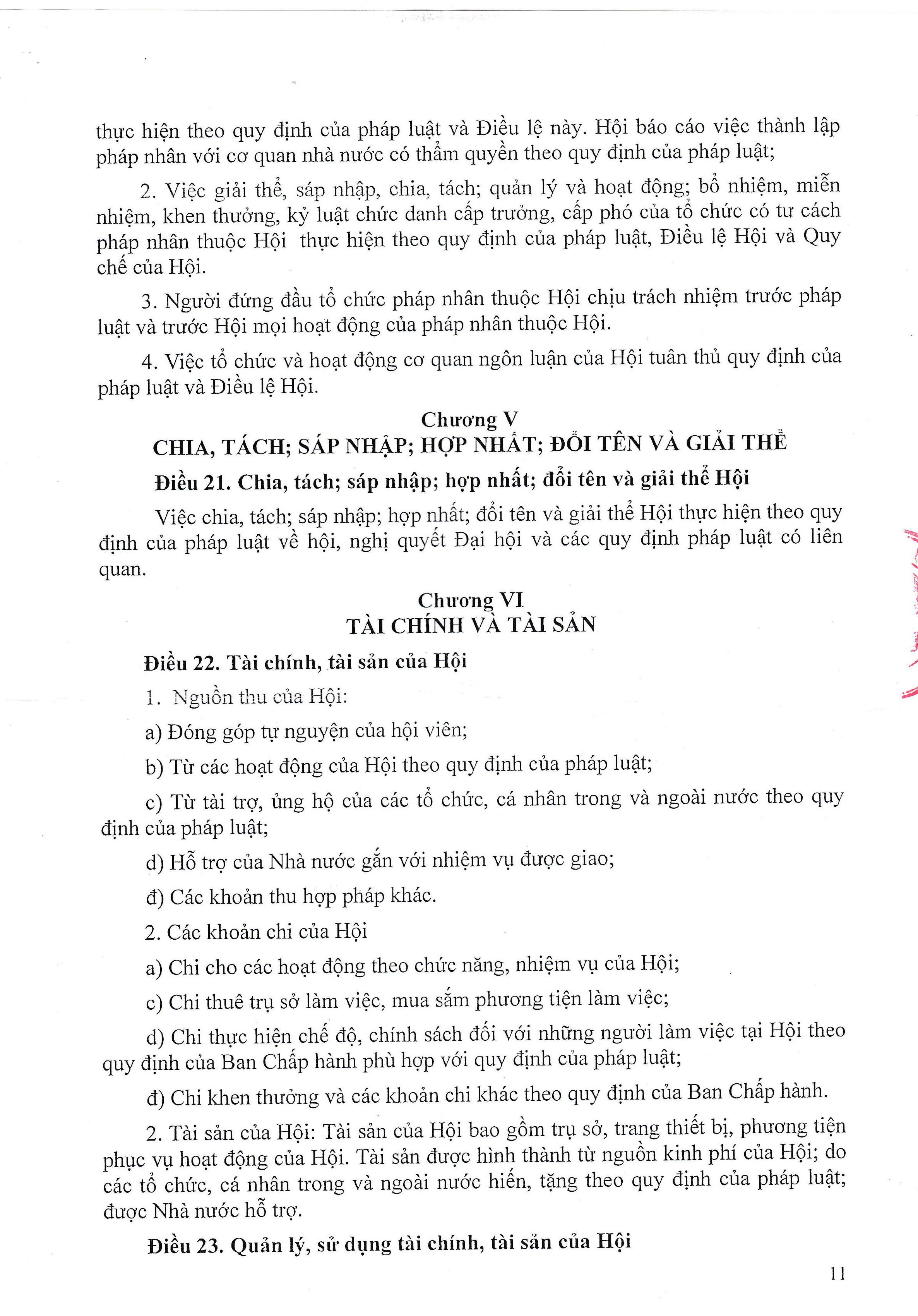 thực hiện theo quy định của pháp luật và Điều lệ này. Hội báo cáo việc thành lập pháp nhân với cơ quan nhà nước có thẩm quyền theo quy định của pháp luật;

2. Việc giải thể, sáp nhập, chia, tách; quản lý và hoạt động; bổ nhiệm, miễn nhiệm, khen thưởng, kỷ luật chức danh cấp trưởng, cấp phó của tổ chức có tư cách pháp nhân thuộc Hội thực hiện theo quy định của pháp luật, Điều lệ Hội và Quy chế của Hội.

3. Người đứng đầu tổ chức pháp nhân thuộc Hội chịu trách nhiệm trước pháp luật và trước Hội mọi hoạt động của pháp nhân thuộc Hội.

4. Việc tổ chức và hoạt động cơ quan ngôn luận của Hội tuân thủ quy định của pháp luật và Điều lệ Hội.

Chương V
CHIA, TÁCH; SÁP NHẬP; HỢP NHẤT; ĐỔI TÊN VÀ GIẢI THỂ

Điều 21. Chia, tách; sáp nhập; hợp nhất; đổi tên và giải thể Hội

Việc chia, tách; sáp nhập; hợp nhất; đổi tên và giải thể Hội thực hiện theo quy định của pháp luật về hội, nghị quyết Đại hội và các quy định pháp luật có liên quan.

Chương VI
TÀI CHÍNH VÀ TÀI SẢN

Điều 22. Tài chính, tài sản của Hội

1. Nguồn thu của Hội:

a) Đóng góp tự nguyện của hội viên;

b) Từ các hoạt động của Hội theo quy định của pháp luật;

c) Từ tài trợ, ủng hộ của các tổ chức, cá nhân trong và ngoài nước theo quy định của pháp luật;

d) Hỗ trợ của Nhà nước gắn với nhiệm vụ được giao;

đ) Các khoản thu hợp pháp khác.

2. Các khoản chi của Hội

a) Chi cho các hoạt động theo chức năng, nhiệm vụ của Hội;

c) Chi thuê trụ sở làm việc, mua sắm phương tiện làm việc;

d) Chi thực hiện chế độ, chính sách đối với những người làm việc tại Hội theo quy định của Ban Chấp hành phù hợp với quy định của pháp luật;

đ) Chi khen thưởng và các khoản chi khác theo quy định của Ban Chấp hành.

2. Tài sản của Hội: Tài sản của Hội bao gồm trụ sở, trang thiết bị, phương tiện phục vụ hoạt động của Hội. Tài sản được hình thành từ nguồn kinh phí của Hội; do các tổ chức, cá nhân trong và ngoài nước hiến, tặng theo quy định của pháp luật; được Nhà nước hỗ trợ.

Điều 23. Quản lý, sử dụng tài chính, tài sản của Hội

11